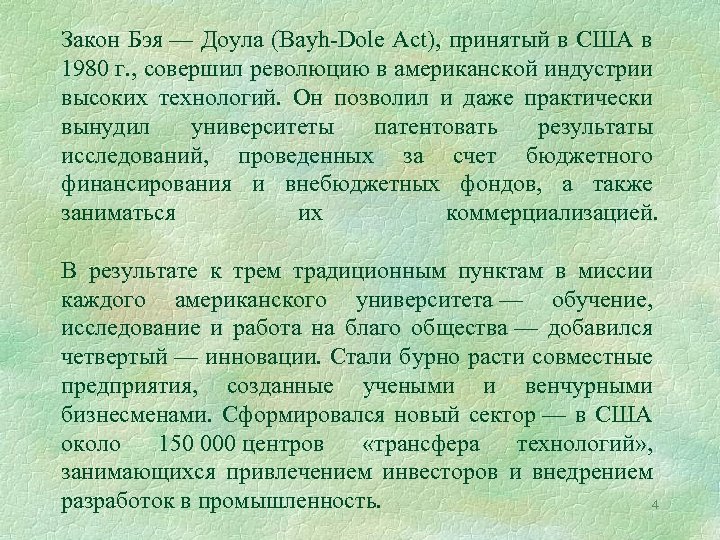 Закон Бэя — Доула (Bayh-Dole Act), принятый в США в 1980 г., совершил революцию в американской индустрии высоких технологий. Он позволил и даже практически вынудил университеты патентовать результаты исследований, проведенных за счет бюджетного финансирования и внебюджетных фондов, а также заниматься их коммерциализацией.

В результате к трем традиционным пунктам в миссии каждого американского университета — обучение, исследование и работа на благо общества — добавился четвертый — инновации. Стали бурно расти совместные предприятия, созданные учеными и венчурными бизнесменами. Сформировался новый сектор — в США около 150 000 центров «трансфера технологий», занимающихся привлечением инвесторов и внедрением разработок в промышленность.

4